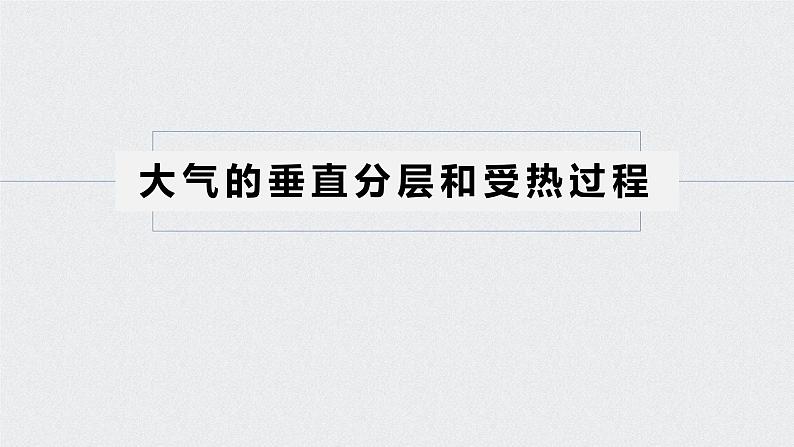 大气的垂直分层和受热过程